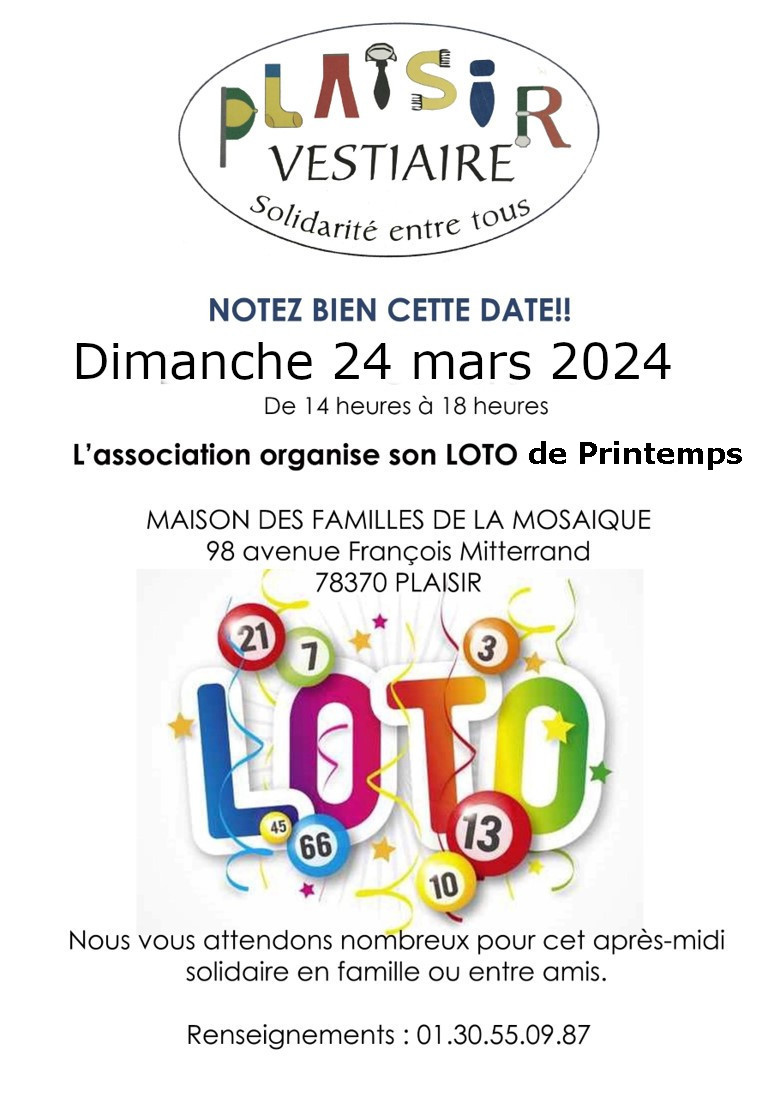 PLAISIR
VESTIAIRE
Solidarité entre tous

NOTEZ BIEN CETTE DATE!!
Dimanche 24 mars 2024
De 14 heures à 18 heures

L'association organise son LOTO de Printemps

MAISON DES FAMILLES DE LA MOSAIQUE
98 avenue François Mitterrand
78370 PLAISIR

21 7 3
LOTO
45 66 13 10

Nous vous attendons nombreux pour cet après-midi solidaire en famille ou entre amis.

Renseignements : 01.30.55.09.87